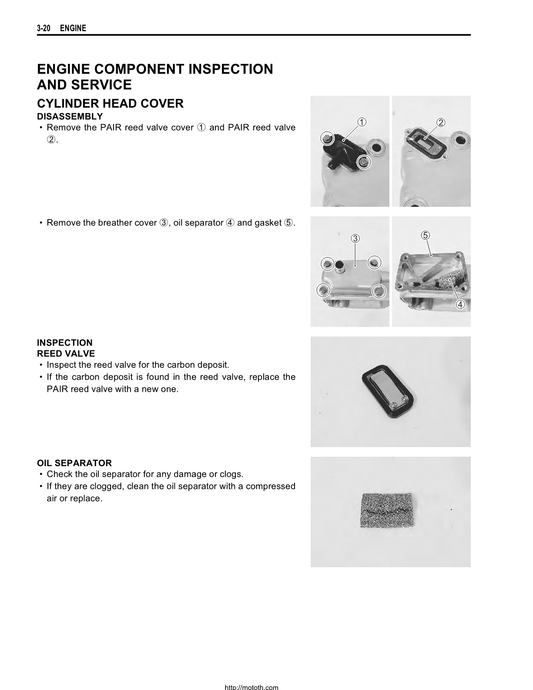 3-20 ENGINE

ENGINE COMPONENT INSPECTION AND SERVICE

CYLINDER HEAD COVER

DISASSEMBLY

• Remove the PAIR reed valve cover ① and PAIR reed valve ②.

①

②

• Remove the breather cover ③, oil separator ④ and gasket ⑤.

③

⑤

④

INSPECTION

REED VALVE

• Inspect the reed valve for the carbon deposit.

• If the carbon deposit is found in the reed valve, replace the PAIR reed valve with a new one.

OIL SEPARATOR

• Check the oil separator for any damage or clogs.

• If they are clogged, clean the oil separator with a compressed air or replace.

http://mototh.com